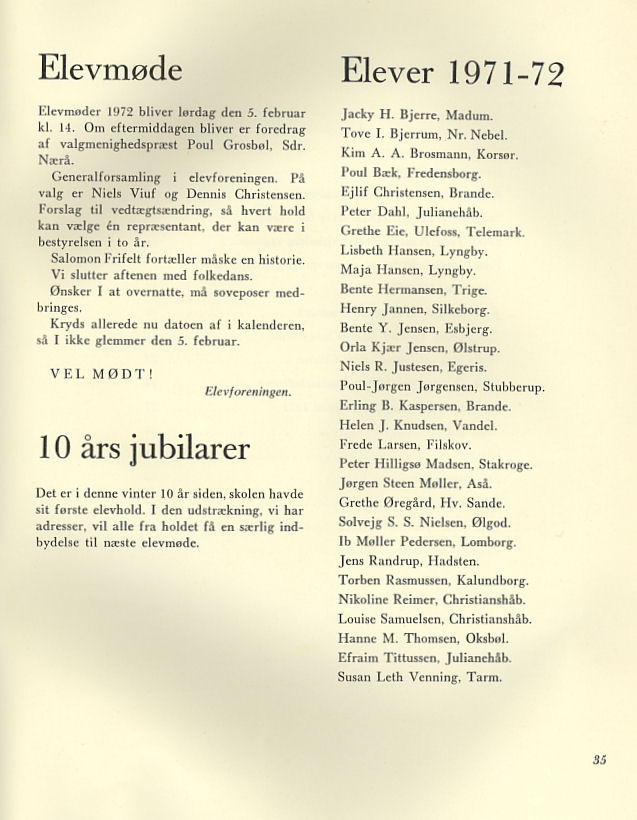 Elevmøde

Elevmøder 1972 bliver lørdag den 5. februar kl. 14. Om eftermiddagen bliver er foredrag af valgmenighedspræst Poul Grosbøl, Sdr. Nærå.

Generalforsamling i elevforeningen. På valg er Niels Viuf og Dennis Christensen. Forslag til vedtægtsændring, så hvert hold kan vælge én repræsentant, der kan være i bestyrelsen i to år.

Salomon Frifelt fortæller måske en historie.

Vi slutter aftenen med folkedans.

Ønsker I at overnatte, må soveposer medbringes.

Kryds allerede nu datoen af i kalenderen, så I ikke glemmer den 5. februar.

VEL MØDT!

Elevforeningen.

10 års jubilarer

Det er i denne vinter 10 år siden, skolen havde sit første elevhold. I den udstrækning, vi har adresser, vil alle fra holdet få en særlig indbydelse til næste elevmøde.

Elever 1971-72

Jacky H. Bjerre, Madum.
Tove I. Bjerrum, Nr. Nebel.
Kim A. A. Brosmann, Korsør.
Poul Bæk, Fredensborg.
Ejlif Christensen, Brande.
Peter Dahl, Julianehåb.
Grethe Eie, Ulefoss, Telemark.
Lisbeth Hansen, Lyngby.
Maja Hansen, Lyngby.
Bente Hermansen, Trige.
Henry Jannen, Silkeborg.
Bente Y. Jensen, Esbjerg.
Orla Kjær Jensen, Ølstrup.
Niels R. Justesen, Egeris.
Poul-Jørgen Jørgensen, Stubberup.
Erling B. Kaspersen, Brande.
Helen J. Knudsen, Vandel.
Frede Larsen, Filskov.
Peter Hilligsø Madsen, Stakroge.
Jørgen Steen Møller, Aså.
Grethe Øregård, Hv. Sande.
Solvejg S. S. Nielsen, Ølgod.
Ib Møller Pedersen, Lomborg.
Jens Randrup, Hadsten.
Torben Rasmussen, Kalundborg.
Nikoline Reimer, Christianshåb.
Louise Samuelsen, Christianshåb.
Hanne M. Thomsen, Oksbøl.
Efraim Tittussen, Julianehåb.
Susan Leth Venning, Tarm.

35